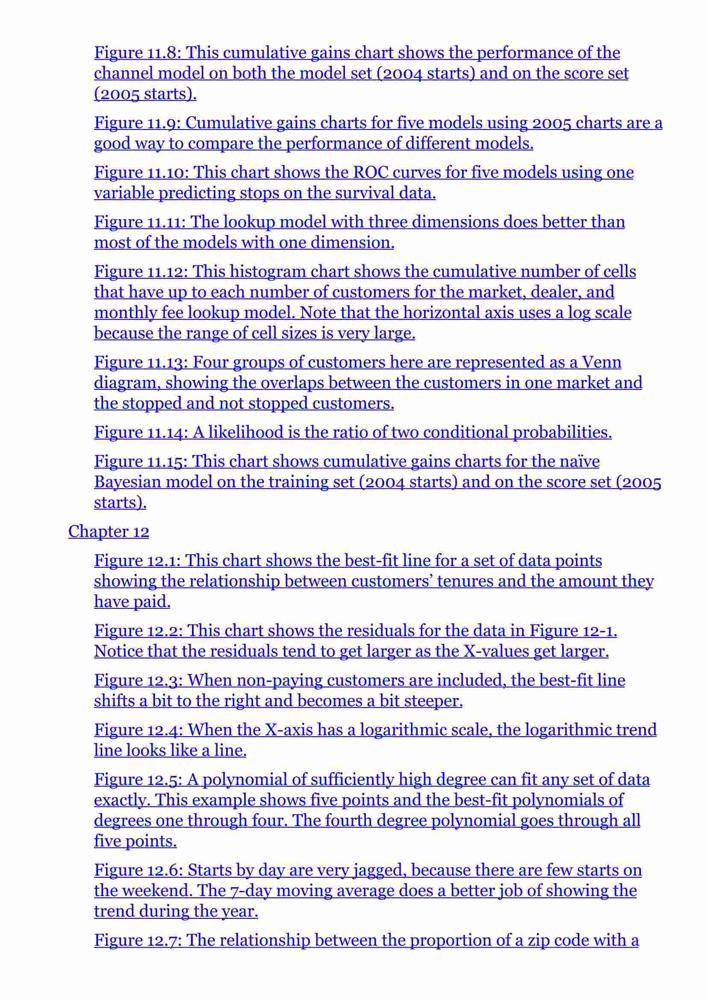 Figure 11.8: This cumulative gains chart shows the performance of the channel model on both the model set (2004 starts) and on the score set (2005 starts).

Figure 11.9: Cumulative gains charts for five models using 2005 charts are a good way to compare the performance of different models.

Figure 11.10: This chart shows the ROC curves for five models using one variable predicting stops on the survival data.

Figure 11.11: The lookup model with three dimensions does better than most of the models with one dimension.

Figure 11.12: This histogram chart shows the cumulative number of cells that have up to each number of customers for the market, dealer, and monthly fee lookup model. Note that the horizontal axis uses a log scale because the range of cell sizes is very large.

Figure 11.13: Four groups of customers here are represented as a Venn diagram, showing the overlaps between the customers in one market and the stopped and not stopped customers.

Figure 11.14: A likelihood is the ratio of two conditional probabilities.

Figure 11.15: This chart shows cumulative gains charts for the naïve Bayesian model on the training set (2004 starts) and on the score set (2005 starts).

Chapter 12

Figure 12.1: This chart shows the best-fit line for a set of data points showing the relationship between customers' tenures and the amount they have paid.

Figure 12.2: This chart shows the residuals for the data in Figure 12-1. Notice that the residuals tend to get larger as the X-values get larger.

Figure 12.3: When non-paying customers are included, the best-fit line shifts a bit to the right and becomes a bit steeper.

Figure 12.4: When the X-axis has a logarithmic scale, the logarithmic trend line looks like a line.

Figure 12.5: A polynomial of sufficiently high degree can fit any set of data exactly. This example shows five points and the best-fit polynomials of degrees one through four. The fourth degree polynomial goes through all five points.

Figure 12.6: Starts by day are very jagged, because there are few starts on the weekend. The 7-day moving average does a better job of showing the trend during the year.

Figure 12.7: The relationship between the proportion of a zip code with a